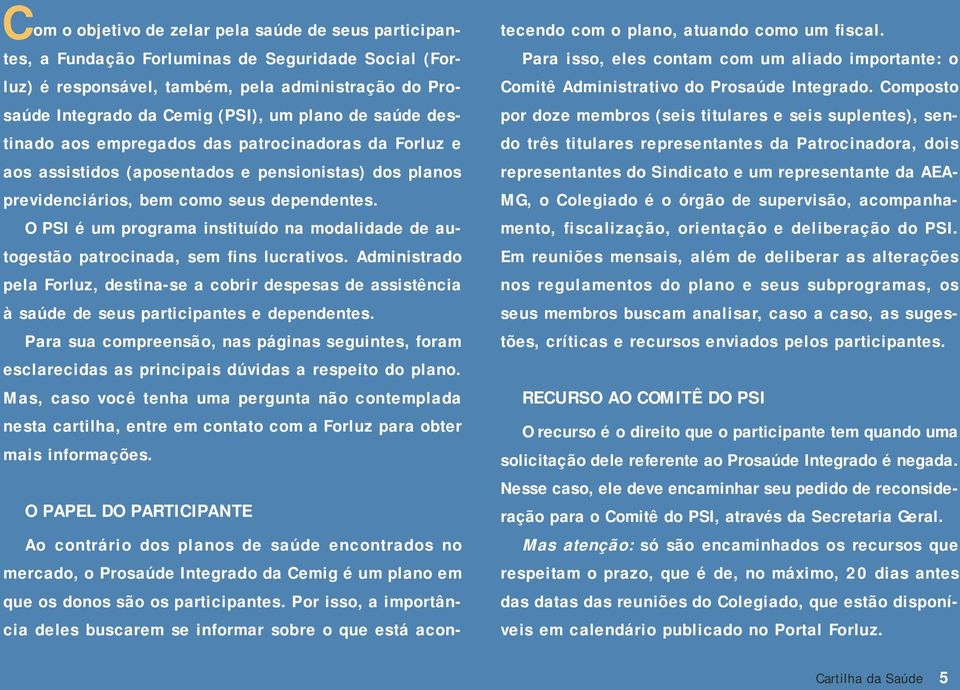 Com o objetivo de zelar pela saúde de seus participantes, a Fundação Forluminas de Seguridade Social (Forluz) é responsável, também, pela administração do Prosaúde Integrado da Cemig (PSI), um plano de saúde destinado aos empregados das patrocinadoras da Forluz e aos assistidos (aposentados e pensionistas) dos planos previdenciários, bem como seus dependentes.

O PSI é um programa instituído na modalidade de autogestão patrocinada, sem fins lucrativos. Administrado pela Forluz, destina-se a cobrir despesas de assistência à saúde de seus participantes e dependentes.

Para sua compreensão, nas páginas seguintes, foram esclarecidas as principais dúvidas a respeito do plano. Mas, caso você tenha uma pergunta não contemplada nesta cartilha, entre em contato com a Forluz para obter mais informações.

O PAPEL DO PARTICIPANTE

Ao contrário dos planos de saúde encontrados no mercado, o Prosaúde Integrado da Cemig é um plano em que os donos são os participantes. Por isso, a importância deles buscarem se informar sobre o que está acontecendo com o plano, atuando como um fiscal.

Para isso, eles contam com um aliado importante: o Comitê Administrativo do Prosaúde Integrado. Composto por doze membros (seis titulares e seis suplentes), sendo três titulares representantes da Patrocinadora, dois representantes do Sindicato e um representante da AEA-MG, o Colegiado é o órgão de supervisão, acompanhamento, fiscalização, orientação e deliberação do PSI. Em reuniões mensais, além de deliberar as alterações nos regulamentos do plano e seus subprogramas, os seus membros buscam analisar, caso a caso, as sugestões, críticas e recursos enviados pelos participantes.

RECURSO AO COMITÊ DO PSI

O recurso é o direito que o participante tem quando uma solicitação dele referente ao Prosaúde Integrado é negada. Nesse caso, ele deve encaminhar seu pedido de reconsideração para o Comitê do PSI, através da Secretaria Geral.

Mas atenção: só são encaminhados os recursos que respeitam o prazo, que é de, no máximo, 20 dias antes das datas das reuniões do Colegiado, que estão disponíveis em calendário publicado no Portal Forluz.

Cartilha da Saúde 5